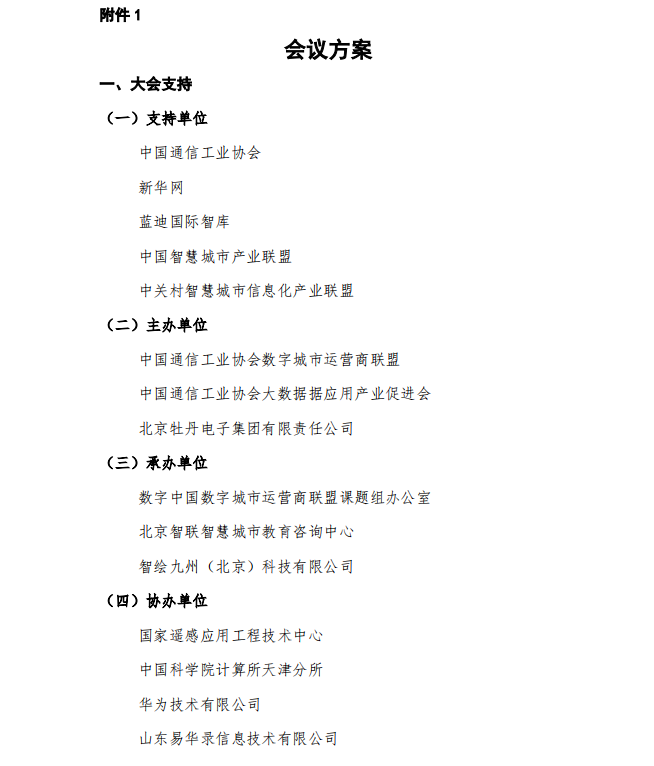 附件 1

会议方案

一、大会支持

（一）支持单位

中国通信工业协会

新华网

蓝迪国际智库

中国智慧城市产业联盟

中关村智慧城市信息化产业联盟

（二）主办单位

中国通信工业协会数字城市运营商联盟

中国通信工业协会大数据据应用产业促进会

北京牡丹电子集团有限责任公司

（三）承办单位

数字中国数字城市运营商联盟课题组办公室

北京智联智慧城市教育咨询中心

智绘九州（北京）科技有限公司

（四）协办单位

国家遥感应用工程技术中心

中国科学院计算所天津分所

华为技术有限公司

山东易华录信息技术有限公司